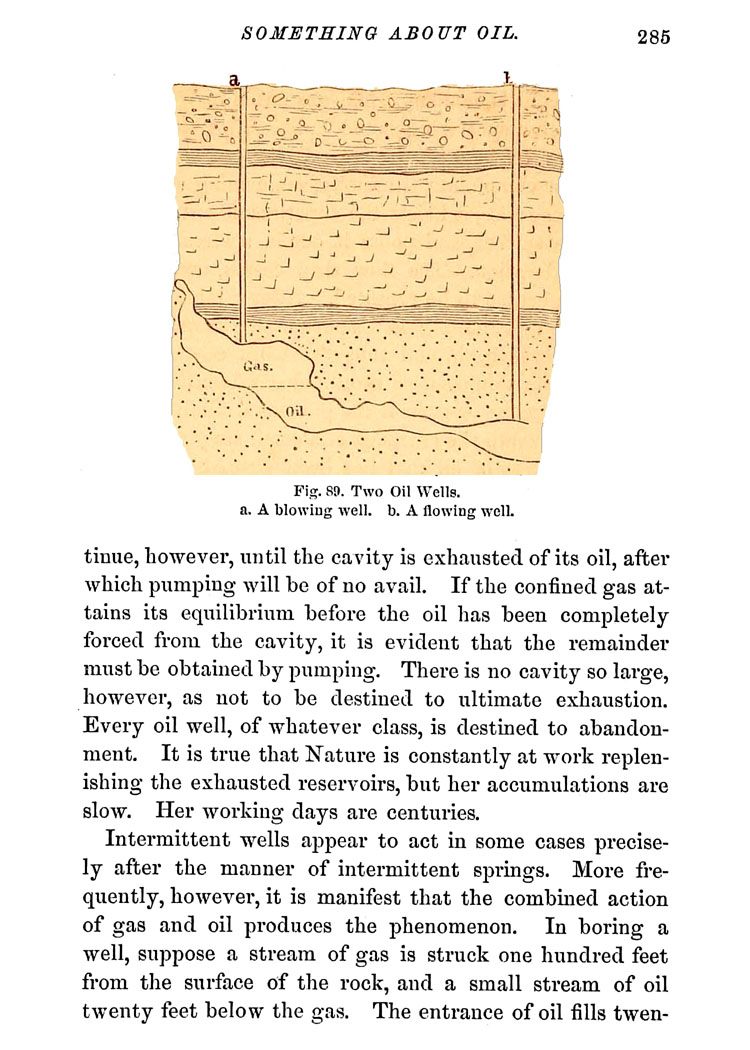 SOMETHING ABOUT OIL. 285

a

b

Gas.

Oil.

Fig. 89. Two Oil Wells.
a. A blowing well. b. A flowing well.

tinue, however, until the cavity is exhausted of its oil, after which pumping will be of no avail. If the confined gas attains its equilibrium before the oil has been completely forced from the cavity, it is evident that the remainder must be obtained by pumping. There is no cavity so large, however, as not to be destined to ultimate exhaustion. Every oil well, of whatever class, is destined to abandonment. It is true that Nature is constantly at work replenishing the exhausted reservoirs, but her accumulations are slow. Her working days are centuries.

Intermittent wells appear to act in some cases precisely after the manner of intermittent springs. More frequently, however, it is manifest that the combined action of gas and oil produces the phenomenon. In boring a well, suppose a stream of gas is struck one hundred feet from the surface of the rock, and a small stream of oil twenty feet below the gas. The entrance of oil fills twen-